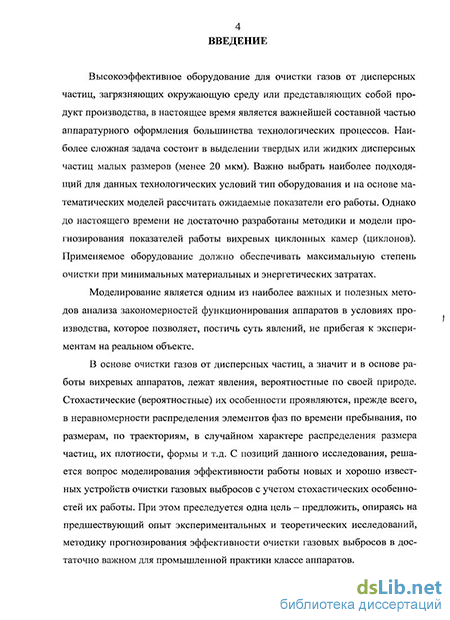 4
ВВЕДЕНИЕ

Высокоэффективное оборудование для очистки газов от дисперсных частиц, загрязняющих окружающую среду или представляющих собой продукт производства, в настоящее время является важнейшей составной частью аппаратурного оформления большинства технологических процессов. Наиболее сложная задача состоит в выделении твердых или жидких дисперсных частиц малых размеров (менее 20 мкм). Важно выбрать наиболее подходящий для данных технологических условий тип оборудования и на основе математических моделей рассчитать ожидаемые показатели его работы. Однако до настоящего времени не достаточно разработаны методики и модели прогнозирования показателей работы вихревых циклонных камер (циклонов). Применяемое оборудование должно обеспечивать максимальную степень очистки при минимальных материальных и энергетических затратах.

Моделирование является одним из наиболее важных и полезных методов анализа закономерностей функционирования аппаратов в условиях производства, которое позволяет, постичь суть явлений, не прибегая к экспериментам на реальном объекте.

В основе очистки газов от дисперсных частиц, а значит и в основе работы вихревых аппаратов, лежат явления, вероятностные по своей природе. Стохастические (вероятностные) их особенности проявляются, прежде всего, в неравномерности распределения элементов фаз по времени пребывания, по размерам, по траекториям, в случайном характере распределения размера частиц, их плотности, формы и т.д. С позиций данного исследования, решается вопрос моделирования эффективности работы новых и хорошо известных устройств очистки газовых выбросов с учетом стохастических особенностей их работы. При этом преследуется одна цель – предложить, опираясь на предшествующий опыт экспериментальных и теоретических исследований, методику прогнозирования эффективности очистки газовых выбросов в достаточно важном для промышленной практики классе аппаратов.

dsLib.net
библиотека диссертаций